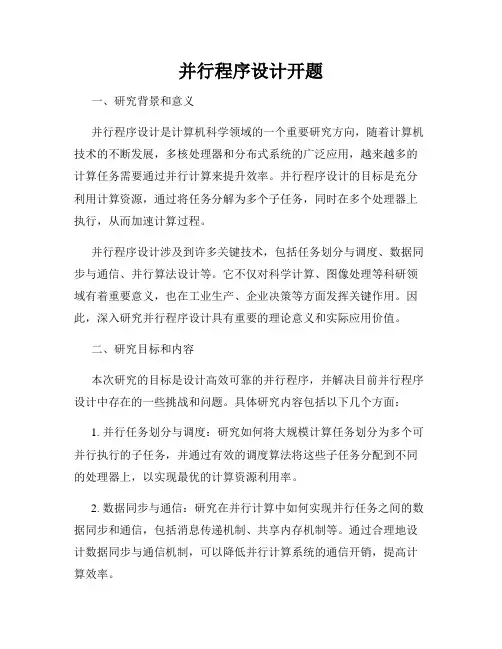 并行程序设计开题

一、研究背景和意义

并行程序设计是计算机科学领域的一个重要研究方向，随着计算机技术的不断发展，多核处理器和分布式系统的广泛应用，越来越多的计算任务需要通过并行计算来提升效率。并行程序设计的目标是充分利用计算资源，通过将任务分解为多个子任务，同时在多个处理器上执行，从而加速计算过程。

并行程序设计涉及到许多关键技术，包括任务划分与调度、数据同步与通信、并行算法设计等。它不仅对科学计算、图像处理等科研领域有着重要意义，也在工业生产、企业决策等方面发挥关键作用。因此，深入研究并行程序设计具有重要的理论意义和实际应用价值。

二、研究目标和内容

本次研究的目标是设计高效可靠的并行程序，并解决目前并行程序设计中存在的一些挑战和问题。具体研究内容包括以下几个方面：

1. 并行任务划分与调度：研究如何将大规模计算任务划分为多个可并行执行的子任务，并通过有效的调度算法将这些子任务分配到不同的处理器上，以实现最优的计算资源利用率。

2. 数据同步与通信：研究在并行计算中如何实现并行任务之间的数据同步和通信，包括消息传递机制、共享内存机制等。通过合理地设计数据同步与通信机制，可以降低并行计算系统的通信开销，提高计算效率。